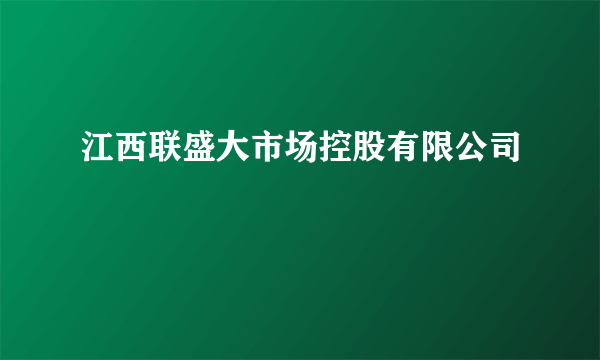 江西联盛大市场控股有限公司